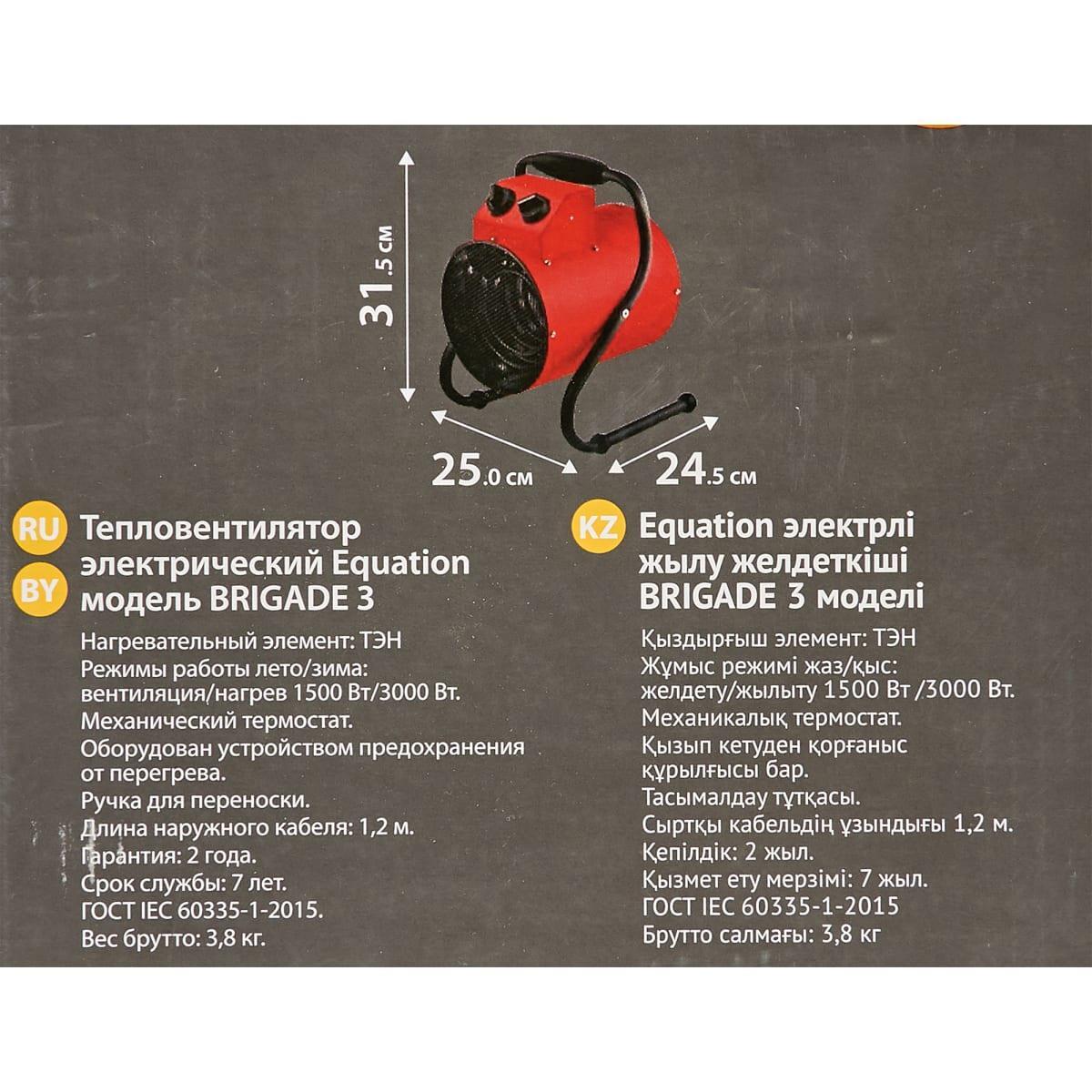 31.5 см

25.0 см

24.5 см

RU
BY
Тепловентилятор электрический Equation модель BRIGADE 3

Нагревательный элемент: ТЭН
Режимы работы лето/зима: вентиляция/нагрев 1500 Вт/3000 Вт.
Механический термостат.
Оборудован устройством предохранения от перегрева.
Ручка для переноски.
Длина наружного кабеля: 1,2 м.
Гарантия: 2 года.
Срок службы: 7 лет.
ГОСТ IEC 60335-1-2015.
Вес брутто: 3,8 кг.

KZ
Equation электрлі жылу желдеткіші BRIGADE 3 моделі

Қыздырғыш элемент: ТЭН
Жұмыс режимі жаз/қыс: желдету/жылыту 1500 Вт /3000 Вт.
Механикалық термостат.
Қызып кетуден қорғаныс құрылғысы бар.
Тасымалдау тұтқасы.
Сыртқы кабельдің ұзындығы 1,2 м.
Кепілдік: 2 жыл.
Қызмет ету мерзімі: 7 жыл.
ГОСТ IEC 60335-1-2015
Брутто салмағы: 3,8 кг